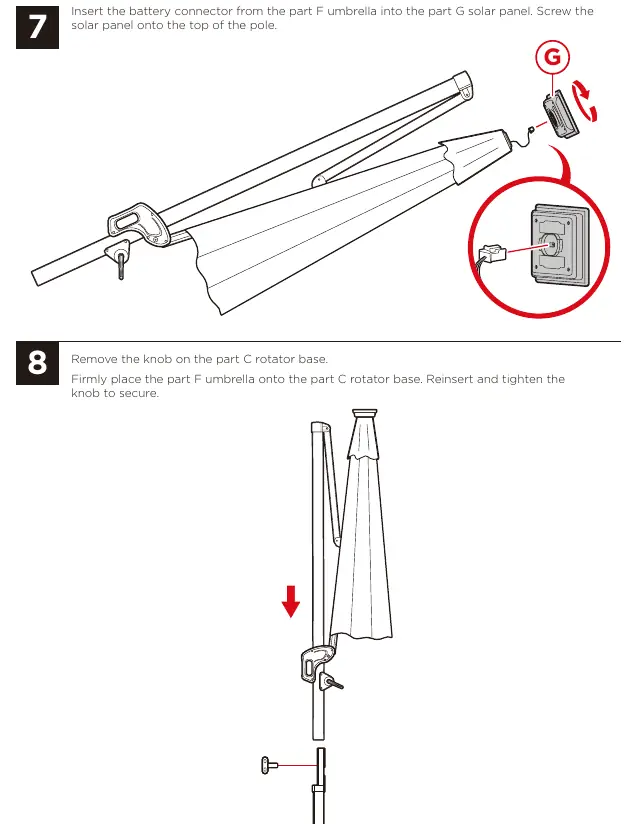 7

Insert the battery connector from the part F umbrella into the part G solar panel. Screw the solar panel onto the top of the pole.

G

8

Remove the knob on the part C rotator base.

Firmly place the part F umbrella onto the part C rotator base. Reinsert and tighten the knob to secure.